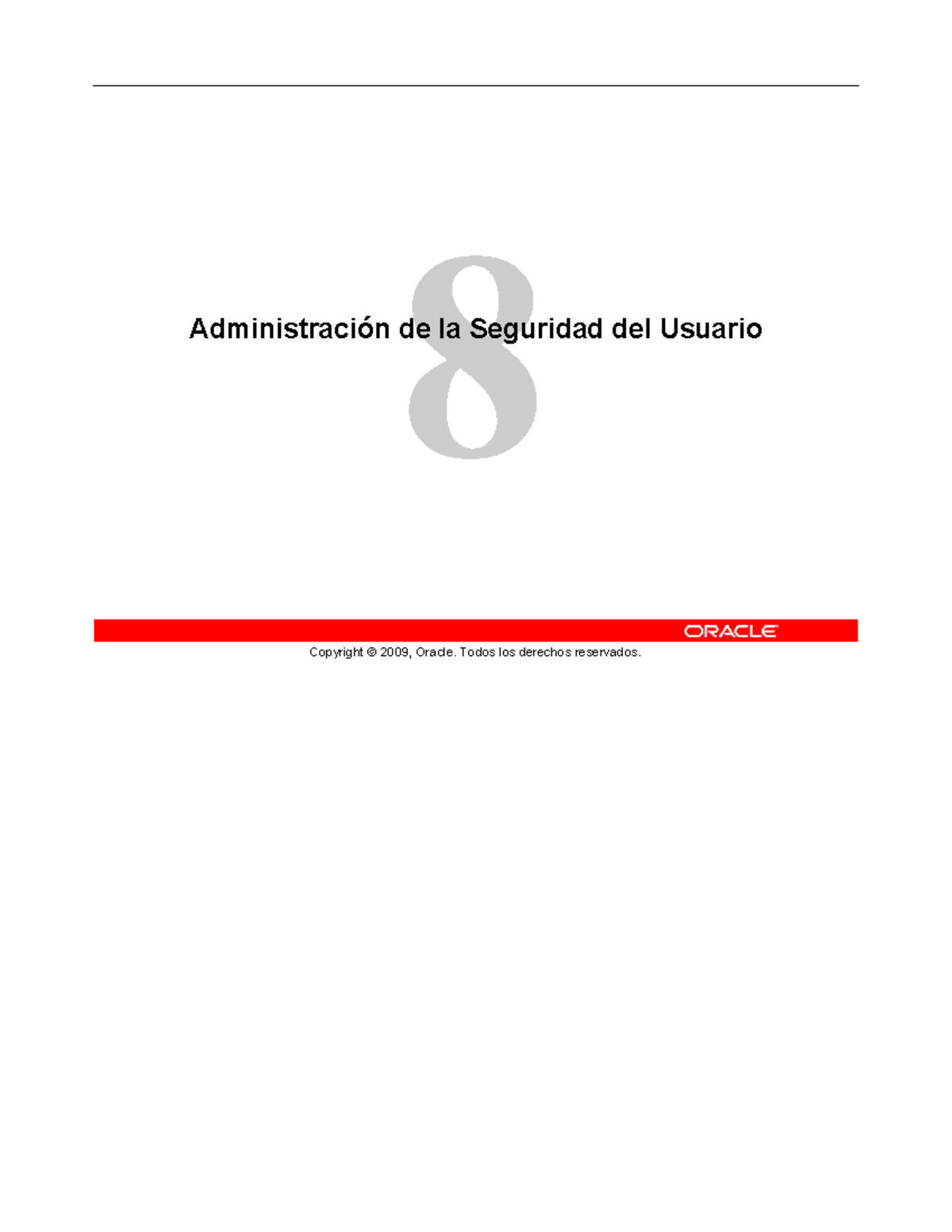 8

Administración de la Seguridad del Usuario

ORACLE

Copyright © 2009, Oracle. Todos los derechos reservados.